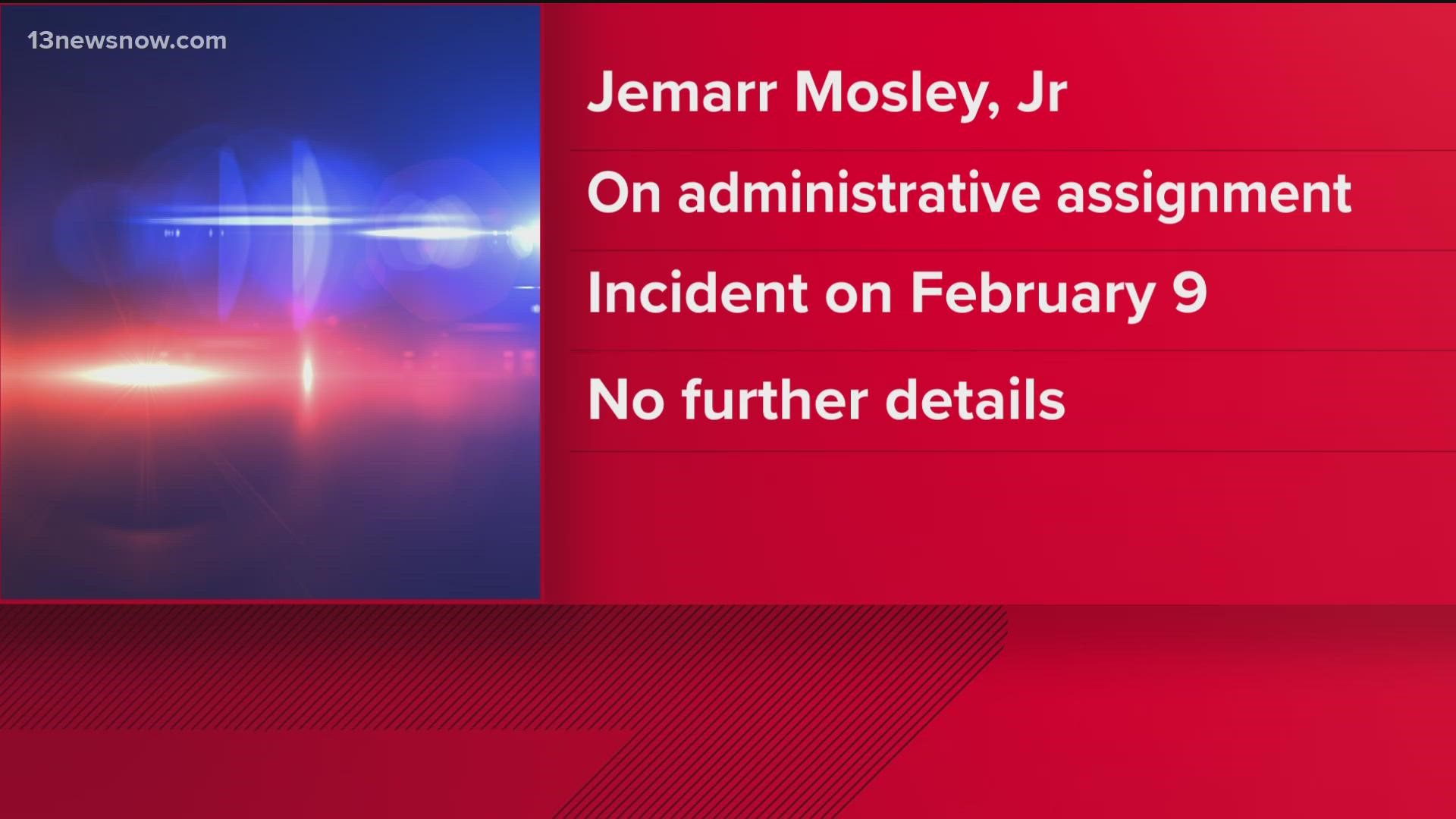 13newsnow.com

Jemarr Mosley, Jr

On administrative assignment

Incident on February 9

No further details